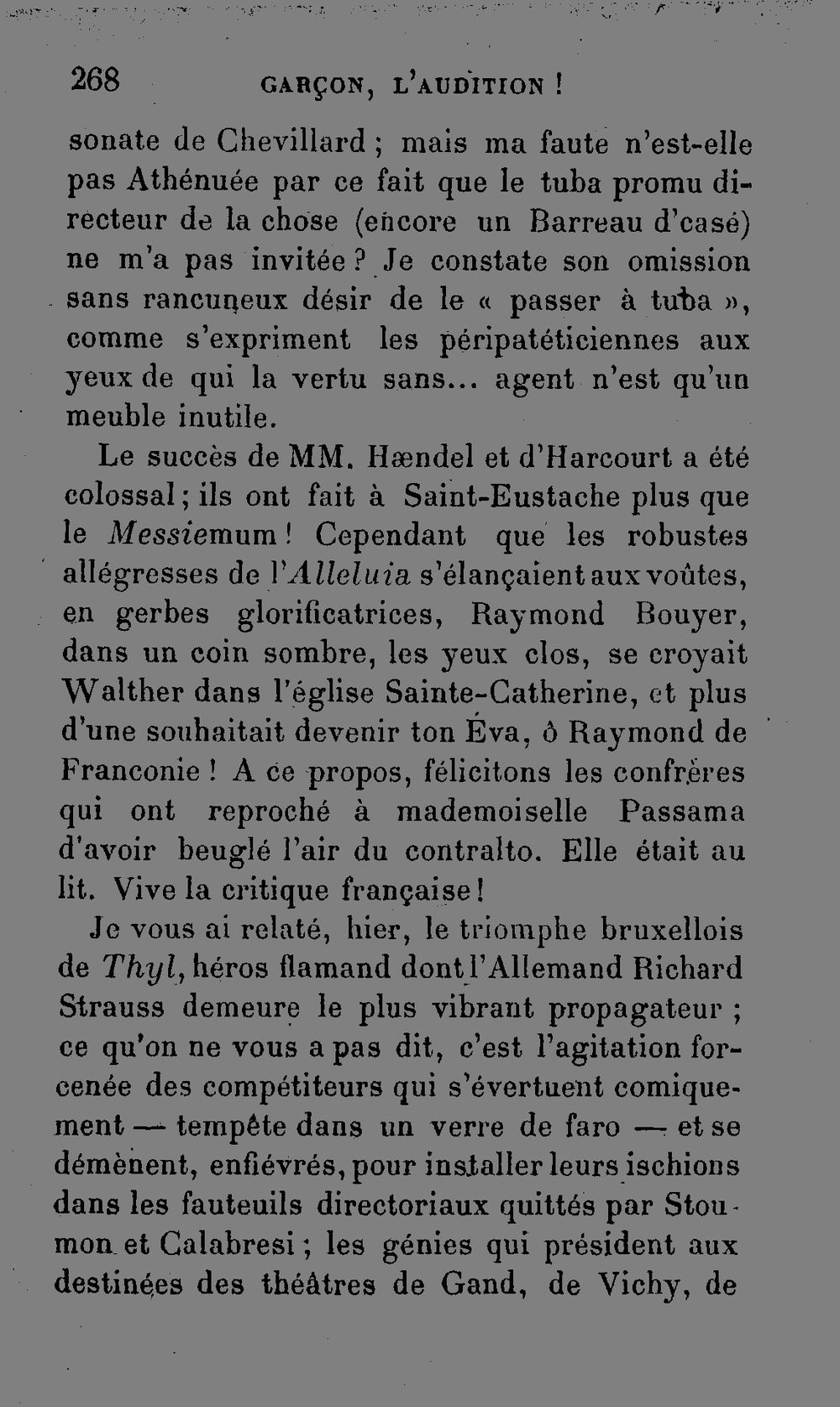 268 GARÇON, L'AUDITION !

sonate de Chevillard ; mais ma faute n'est-elle pas Athénuée par ce fait que le tuba promu directeur de la chose (encore un Barreau d'casé) ne m'a pas invitée ? Je constate son omission sans rancuneux désir de le « passer à tuba », comme s'expriment les péripatéticiennes aux yeux de qui la vertu sans... agent n'est qu'un meuble inutile.

Le succès de MM. Hændel et d'Harcourt a été colossal ; ils ont fait à Saint-Eustache plus que le Messiemum ! Cependant que les robustes allégresses de l'Alleluia s'élançaient aux voûtes, en gerbes glorificatrices, Raymond Bouyer, dans un coin sombre, les yeux clos, se croyait Walther dans l'église Sainte-Catherine, et plus d'une souhaitait devenir ton Éva, ô Raymond de Franconie ! A ce propos, félicitons les confrères qui ont reproché à mademoiselle Passama d'avoir beuglé l'air du contralto. Elle était au lit. Vive la critique française !

Je vous ai relaté, hier, le triomphe bruxellois de Thyl, héros flamand dont l'Allemand Richard Strauss demeure le plus vibrant propagateur ; ce qu'on ne vous a pas dit, c'est l'agitation forcenée des compétiteurs qui s'évertuent comiquement — tempête dans un verre de faro — et se démènent, enfiévrés, pour installer leurs ischions dans les fauteuils directoriaux quittés par Stoumon et Calabresi ; les génies qui président aux destinées des théâtres de Gand, de Vichy, de